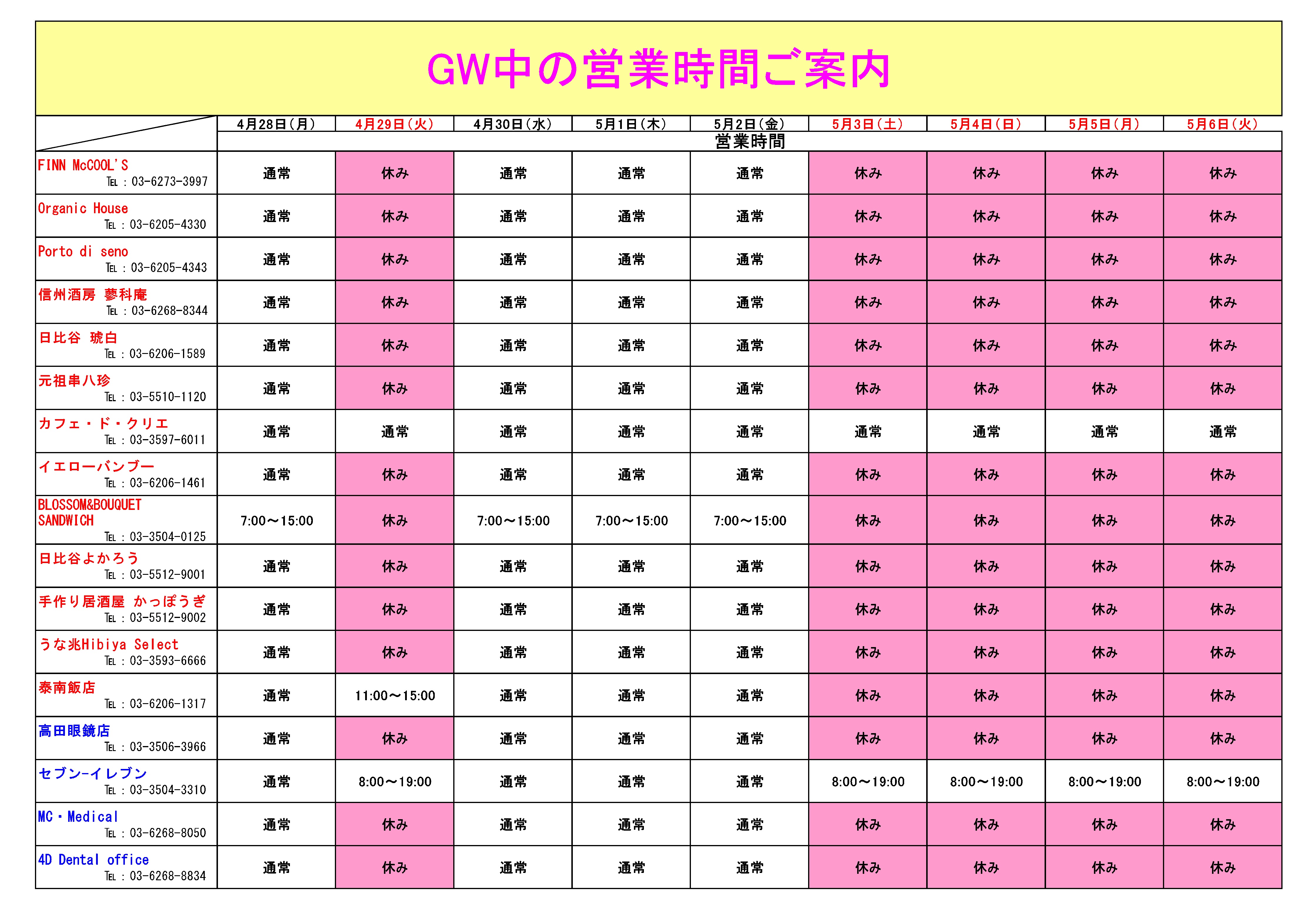 GW中の営業時間ご案内

| | 4月28日(月) | 4月29日(火) | 4月30日(水) | 5月1日(木) | 5月2日(金) | 5月3日(土) | 5月4日(日) | 5月5日(月) | 5月6日(火) |
|---|---|---|---|---|---|---|---|---|---|
| | 営業時間 | | | | | | | | |
| FINN McCOOL'S ℡：03-6273-3997 | 通常 | 休み | 通常 | 通常 | 通常 | 休み | 休み | 休み | 休み |
| Organic House ℡：03-6205-4330 | 通常 | 休み | 通常 | 通常 | 通常 | 休み | 休み | 休み | 休み |
| Porto di seno ℡：03-6205-4343 | 通常 | 休み | 通常 | 通常 | 通常 | 休み | 休み | 休み | 休み |
| 信州酒房 蓼科庵 ℡：03-6268-8344 | 通常 | 休み | 通常 | 通常 | 通常 | 休み | 休み | 休み | 休み |
| 日比谷 琥白 ℡：03-6206-1589 | 通常 | 休み | 通常 | 通常 | 通常 | 休み | 休み | 休み | 休み |
| 元祖串八珍 ℡：03-5510-1120 | 通常 | 休み | 通常 | 通常 | 通常 | 休み | 休み | 休み | 休み |
| カフェ・ド・クリエ ℡：03-3597-6011 | 通常 | 通常 | 通常 | 通常 | 通常 | 通常 | 通常 | 通常 | 通常 |
| イエローバンブー ℡：03-6206-1461 | 通常 | 休み | 通常 | 通常 | 通常 | 休み | 休み | 休み | 休み |
| BLOSSOM&BOUQUET SANDWICH ℡：03-3504-0125 | 7:00～15:00 | 休み | 7:00～15:00 | 7:00～15:00 | 7:00～15:00 | 休み | 休み | 休み | 休み |
| 日比谷よかろう ℡：03-5512-9001 | 通常 | 休み | 通常 | 通常 | 通常 | 休み | 休み | 休み | 休み |
| 手作り居酒屋 かっぽうぎ ℡：03-5512-9002 | 通常 | 休み | 通常 | 通常 | 通常 | 休み | 休み | 休み | 休み |
| うな兆Hibiya Select ℡：03-3593-6666 | 通常 | 休み | 通常 | 通常 | 通常 | 休み | 休み | 休み | 休み |
| 泰南飯店 ℡：03-6206-1317 | 通常 | 11:00～15:00 | 通常 | 通常 | 通常 | 休み | 休み | 休み | 休み |
| 高田眼鏡店 ℡：03-3506-3966 | 通常 | 休み | 通常 | 通常 | 通常 | 休み | 休み | 休み | 休み |
| セブン-イレブン ℡：03-3504-3310 | 通常 | 8:00～19:00 | 通常 | 通常 | 通常 | 8:00～19:00 | 8:00～19:00 | 8:00～19:00 | 8:00～19:00 |
| MC・Medical ℡：03-6268-8050 | 通常 | 休み | 通常 | 通常 | 通常 | 休み | 休み | 休み | 休み |
| 4D Dental office ℡：03-6268-8834 | 通常 | 休み | 通常 | 通常 | 通常 | 休み | 休み | 休み | 休み |